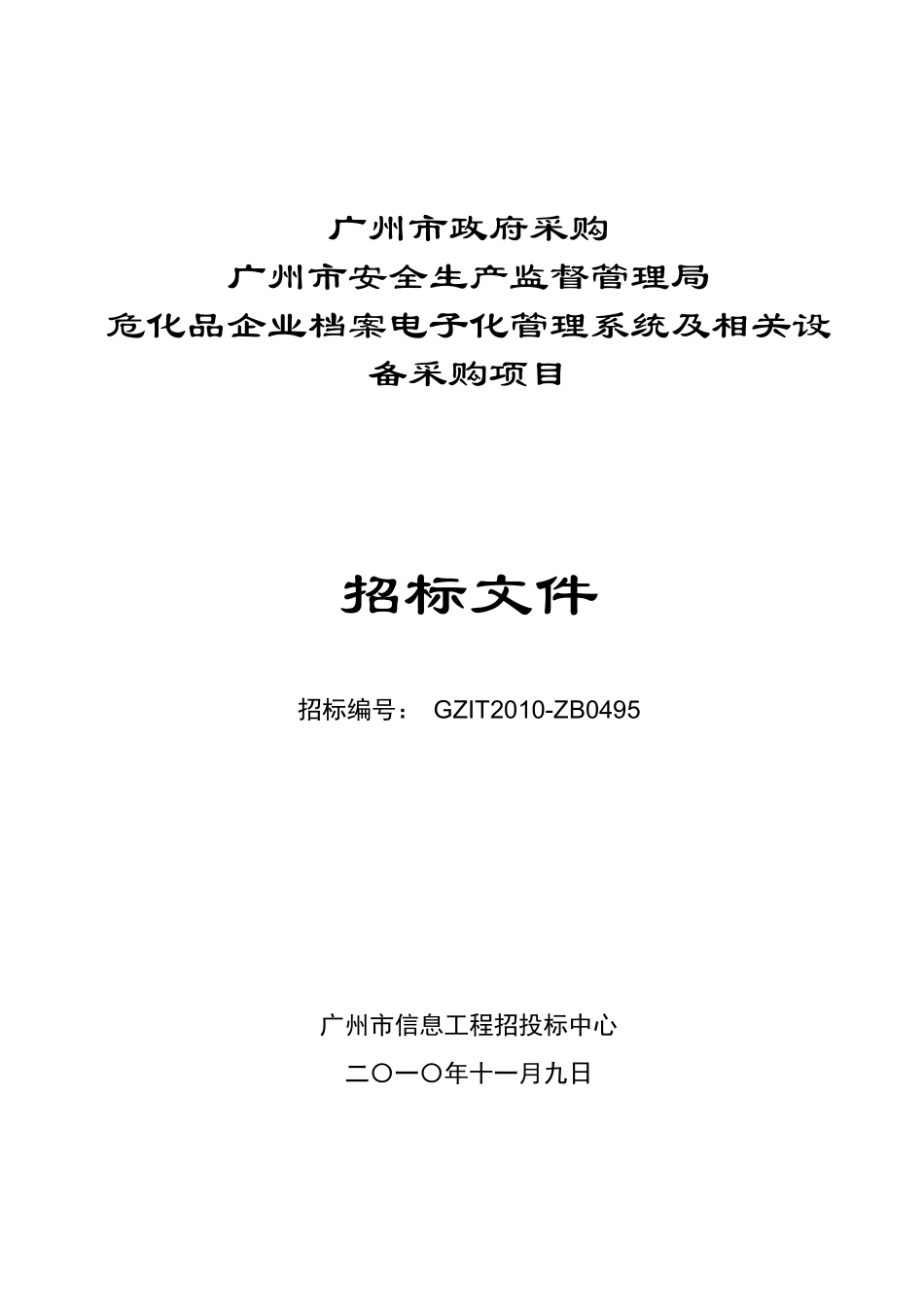 广州市政府采购

广州市安全生产监督管理局

危化品企业档案电子化管理系统及相关设备采购项目

招标文件

招标编号： GZIT2010-ZB0495

广州市信息工程招投标中心

二〇一〇年十一月九日